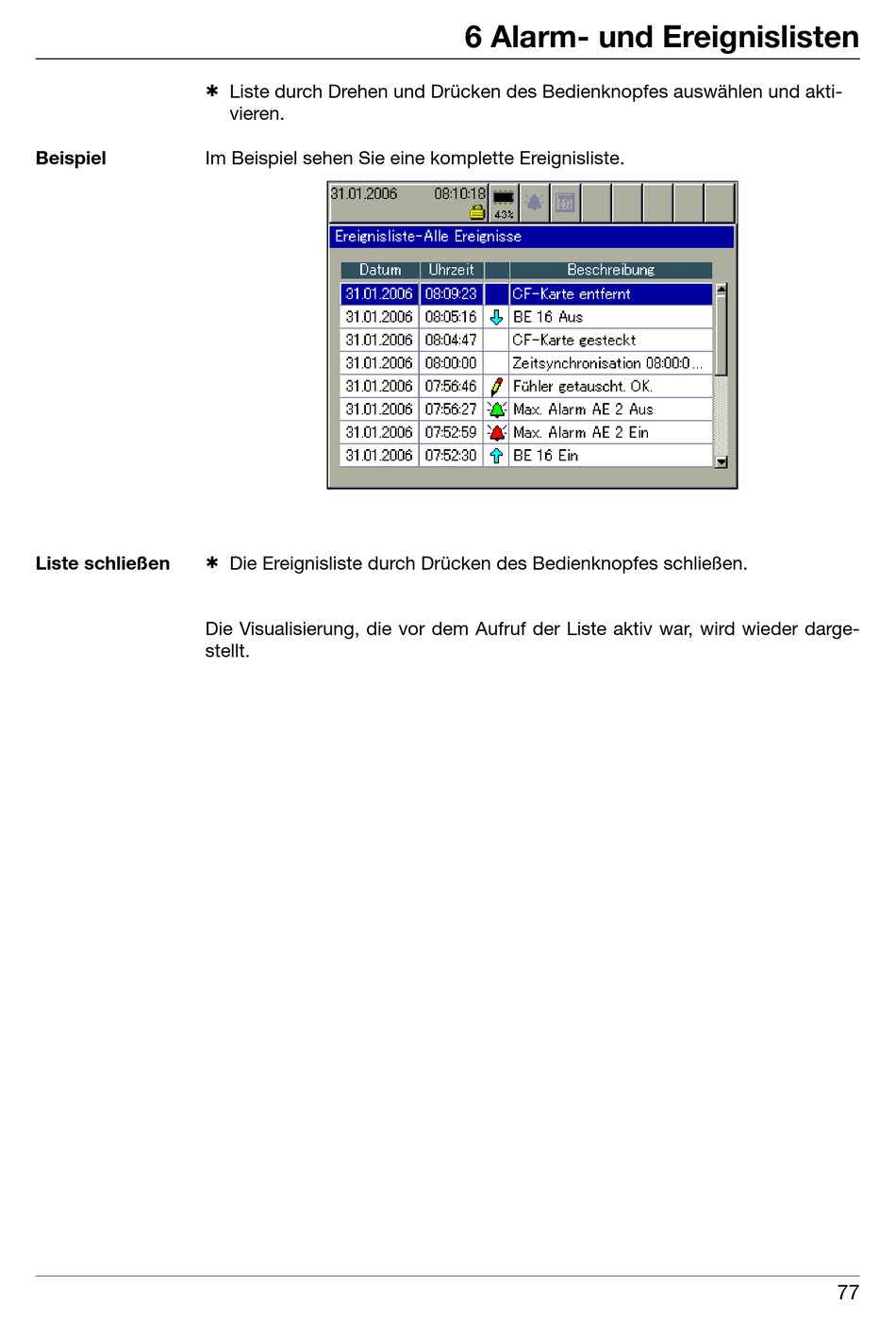 6 Alarm- und Ereignislisten

✱ Liste durch Drehen und Drücken des Bedienknopfes auswählen und aktivieren.

Beispiel

Im Beispiel sehen Sie eine komplette Ereignisliste.

31.01.2006 08:10:18 43%

Ereignisliste-Alle Ereignisse

| Datum | Uhrzeit | | Beschreibung |
|---|---|---|---|
| 31.01.2006 | 08:09:23 | | CF-Karte entfernt |
| 31.01.2006 | 08:05:16 | | BE 16 Aus |
| 31.01.2006 | 08:04:47 | | CF-Karte gesteckt |
| 31.01.2006 | 08:00:00 | | Zeitsynchronisation 08:00:0... |
| 31.01.2006 | 07:56:46 | | Fühler getauscht. OK. |
| 31.01.2006 | 07:56:27 | | Max. Alarm AE 2 Aus |
| 31.01.2006 | 07:52:59 | | Max. Alarm AE 2 Ein |
| 31.01.2006 | 07:52:30 | | BE 16 Ein |

Liste schließen

✱ Die Ereignisliste durch Drücken des Bedienknopfes schließen.

Die Visualisierung, die vor dem Aufruf der Liste aktiv war, wird wieder dargestellt.

77